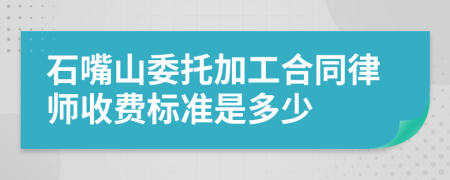 石嘴山委托加工合同律师收费标准是多少